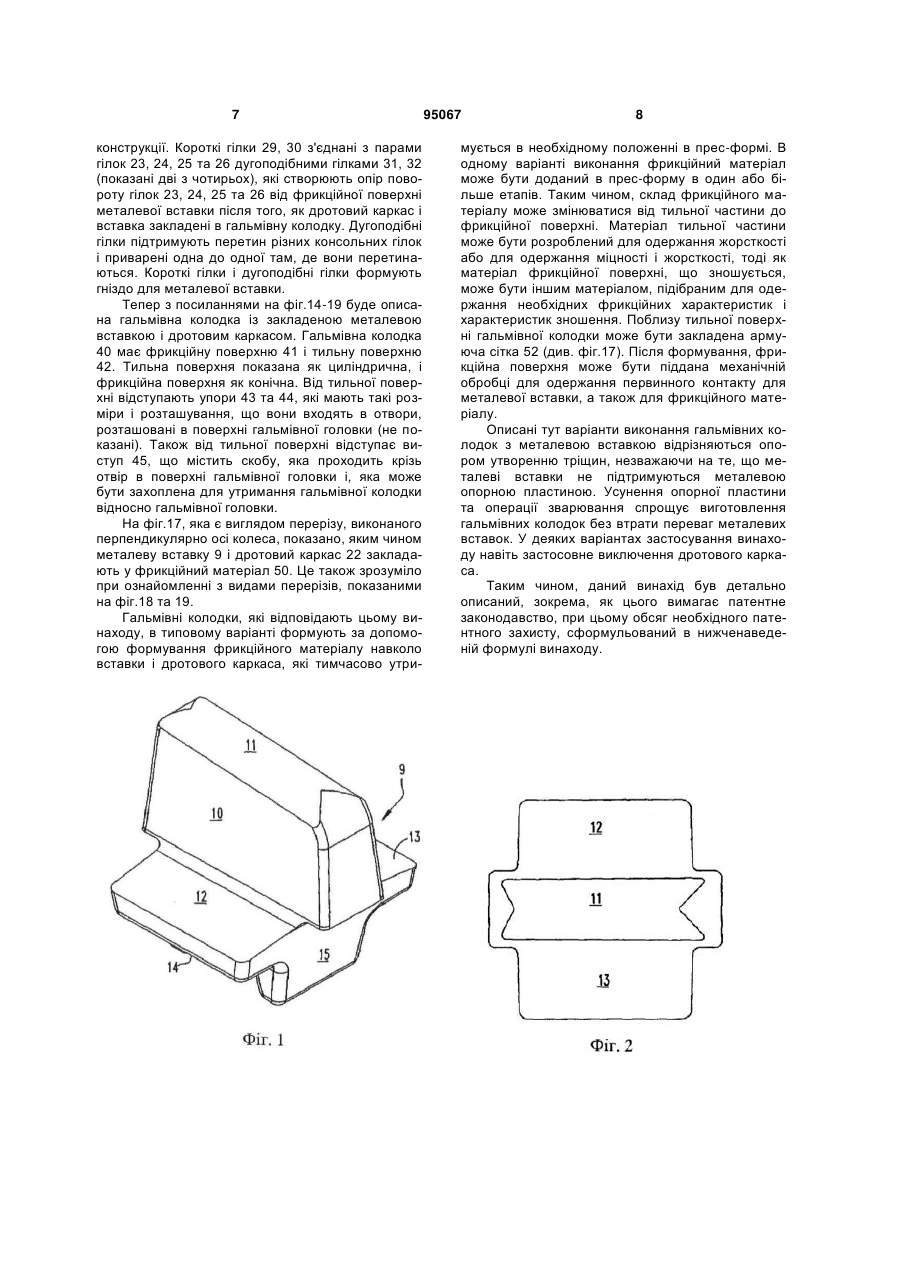 7 95067 8

конструкції. Короткі гілки 29, 30 з'єднані з парами гілок 23, 24, 25 та 26 дугоподібними гілками 31, 32 (показані дві з чотирьох), які створюють опір повороту гілок 23, 24, 25 та 26 від фрикційної поверхні металевої вставки після того, як дротовий каркас і вставка закладені в гальмівну колодку. Дугоподібні гілки підтримують перетин різних консольних гілок і приварені одна до одної там, де вони перетинаються. Короткі гілки і дугоподібні гілки формують гніздо для металевої вставки.

Тепер з посиланнями на фіг.14-19 буде описана гальмівна колодка із закладеною металевою вставкою і дротовим каркасом. Гальмівна колодка 40 має фрикційну поверхню 41 і тильну поверхню 42. Тильна поверхня показана як циліндрична, і фрикційна поверхня як конічна. Від тильної поверхні відступають упори 43 та 44, які мають такі розміри і розташування, що вони входять в отвори, розташовані в поверхні гальмівної головки (не показані). Також від тильної поверхні відступає виступ 45, що містить скобу, яка проходить крізь отвір в поверхні гальмівної головки і, яка може бути захоплена для утримання гальмівної колодки відносно гальмівної головки.

На фіг.17, яка є виглядом перерізу, виконаного перпендикулярно осі колеса, показано, яким чином металеву вставку 9 і дротовий каркас 22 закладають у фрикційний матеріал 50. Це також зрозуміло при ознайомленні з видами перерізів, показаними на фіг.18 та 19.

Гальмівні колодки, які відповідають цьому винаходу, в типовому варіанті формують за допомогою формування фрикційного матеріалу навколо вставки і дротового каркаса, які тимчасово утримується в необхідному положенні в прес-формі. В одному варіанті виконання фрикційний матеріал може бути доданий в прес-форму в один або більше етапів. Таким чином, склад фрикційного матеріалу може змінюватися від тильної частини до фрикційної поверхні. Матеріал тильної частини може бути розроблений для одержання жорсткості або для одержання міцності і жорсткості, тоді як матеріал фрикційної поверхні, що зношується, може бути іншим матеріалом, підібраним для одержання необхідних фрикційних характеристик і характеристик зношення. Поблизу тильної поверхні гальмівної колодки може бути закладена армуюча сітка 52 (див. фіг.17). Після формування, фрикційна поверхня може бути піддана механічній обробці для одержання первинного контакту для металевої вставки, а також для фрикційного матеріалу.

Описані тут варіанти виконання гальмівних колодок з металевою вставкою відрізняються опором утворенню тріщин, незважаючи на те, що металеві вставки не підтримуються металевою опорною пластиною. Усунення опорної пластини та операції зварювання спрощує виготовлення гальмівних колодок без втрати переваг металевих вставок. У деяких варіантах застосування винаходу навіть застосовне виключення дротового каркаса.

Таким чином, даний винахід був детально описаний, зокрема, як цього вимагає патентне законодавство, при цьому обсяг необхідного патентного захисту, сформульований в нижченаведеній формулі винаходу.

11
9
10
13
12
14
15
Фіг. 1

12
11
13
Фіг. 2